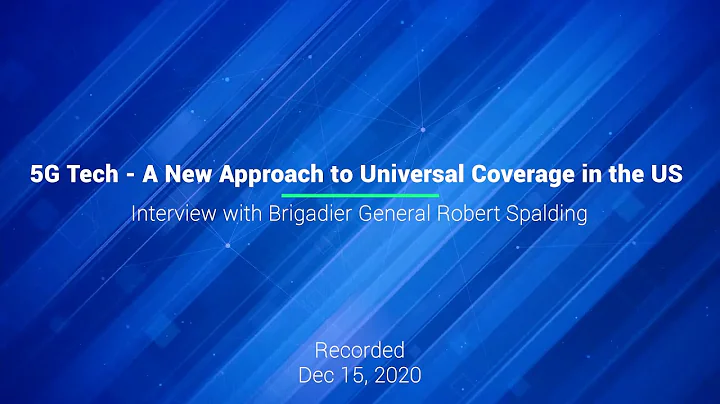 5G Tech - A New Approach to Universal Coverage in the US

Interview with Brigadier General Robert Spalding

Recorded
Dec 15, 2020